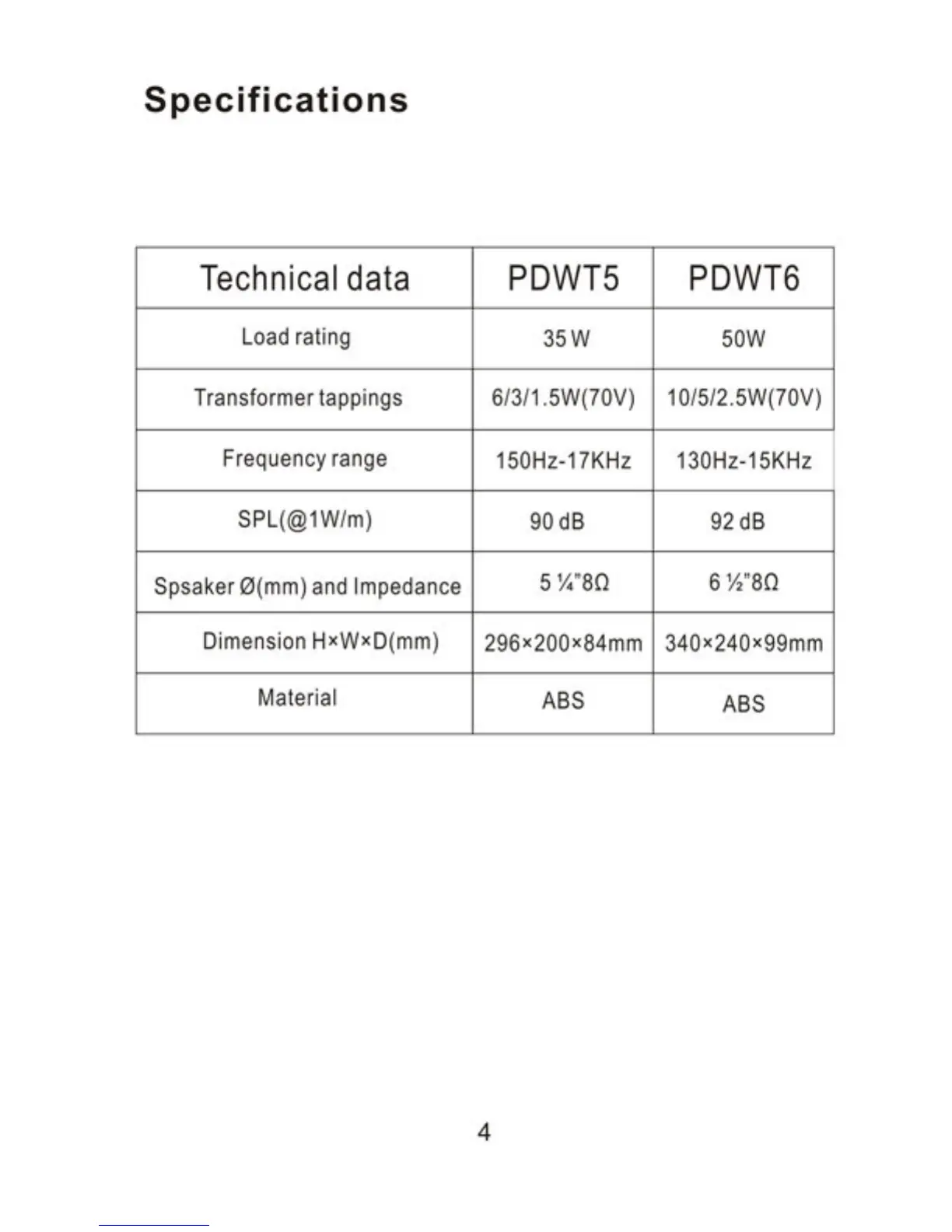 Specifications

| Technical data | PDWT5 | PDWT6 |
|---|---|---|
| Load rating | 35 W | 50W |
| Transformer tappings | 6/3/1.5W(70V) | 10/5/2.5W(70V) |
| Frequency range | 150Hz-17KHz | 130Hz-15KHz |
| SPL(@1W/m) | 90 dB | 92 dB |
| Spsaker Ø(mm) and Impedance | 5 ¼"8Ω | 6 ½"8Ω |
| Dimension H×W×D(mm) | 296×200×84mm | 340×240×99mm |
| Material | ABS | ABS |

4